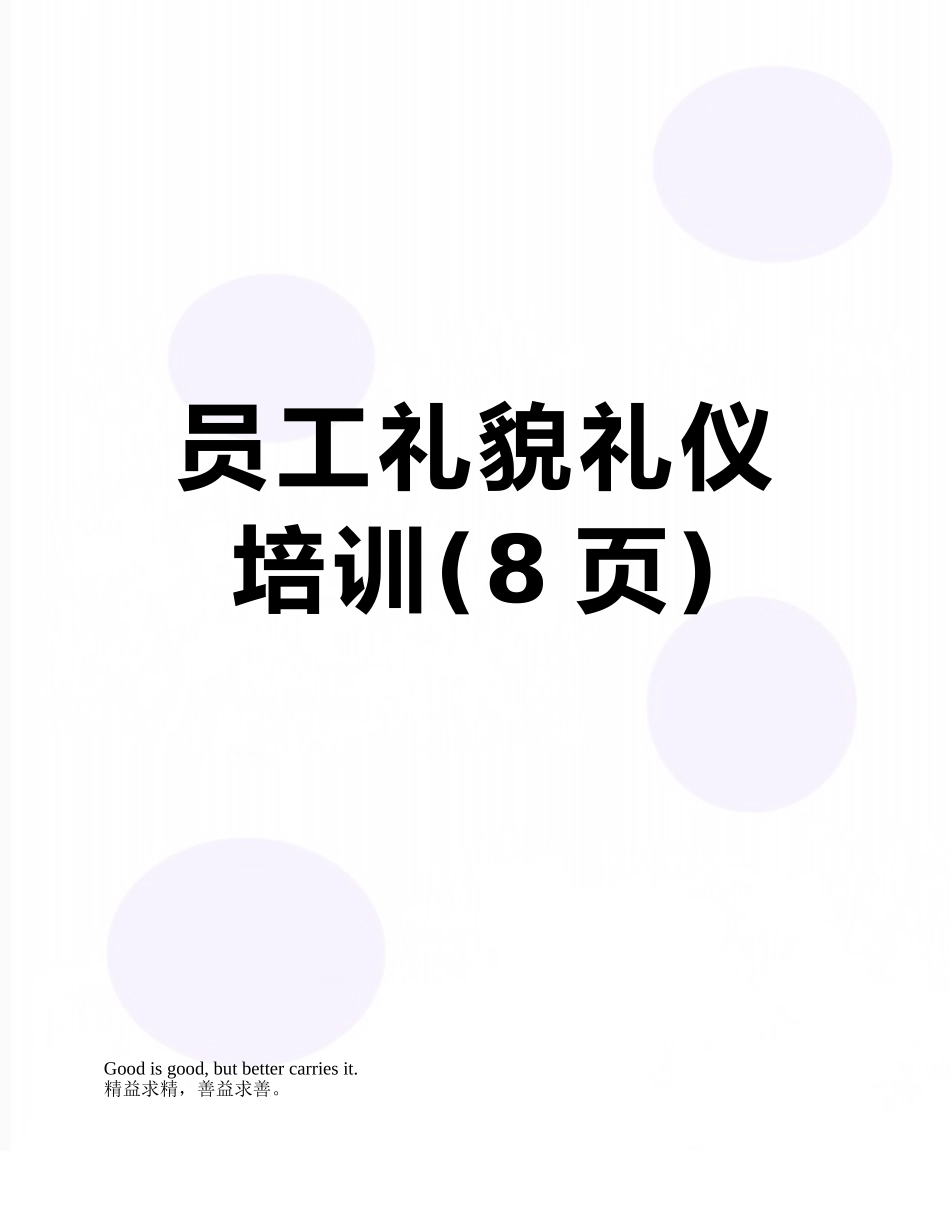 员工礼貌礼仪培训(8页)

Good is good, but better carries it.
精益求精，善益求善。